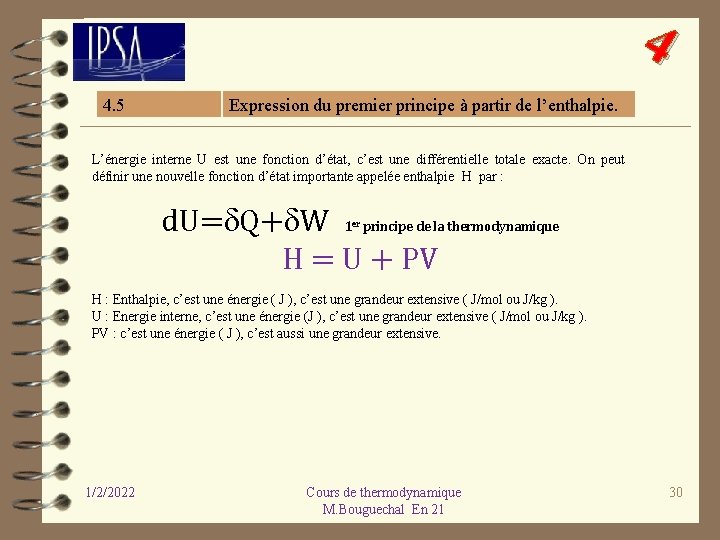 IPSA

4

4.5

Expression du premier principe à partir de l'enthalpie.

L'énergie interne U est une fonction d'état, c'est une différentielle totale exacte. On peut définir une nouvelle fonction d'état importante appelée enthalpie H par :

$dU=\delta Q+\delta W$ $1^{er}$ principe de la thermodynamique

$H = U + PV$

H : Enthalpie, c'est une énergie ( J ), c'est une grandeur extensive ( J/mol ou J/kg ).
U : Energie interne, c'est une énergie (J ), c'est une grandeur extensive ( J/mol ou J/kg ).
PV : c'est une énergie ( J ), c'est aussi une grandeur extensive.

1/2/2022

Cours de thermodynamique
M.Bouguechal En 21

30